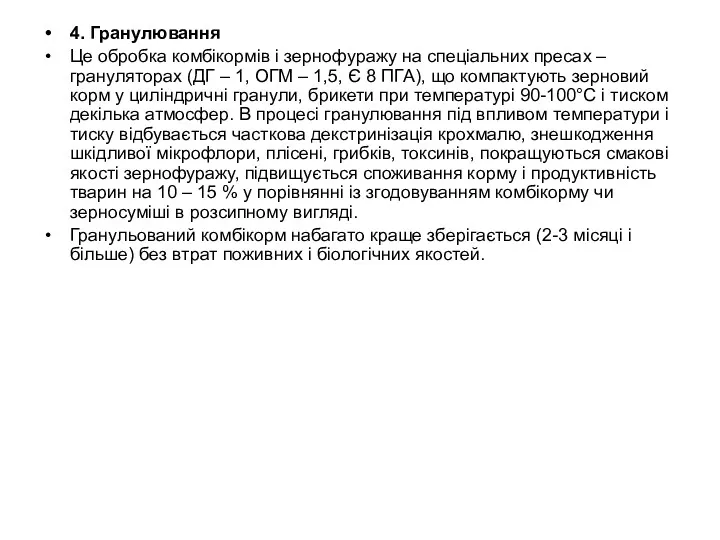 • 4. Гранулювання

• Це обробка комбікормів і зернофуражу на спеціальних пресах – грануляторах (ДГ – 1, ОГМ – 1,5, Є 8 ПГА), що компактують зерновий корм у циліндричні гранули, брикети при температурі 90-100°С і тиском декілька атмосфер. В процесі гранулювання під впливом температури і тиску відбувається часткова декстринізація крохмалю, знешкодження шкідливої мікрофлори, плісені, грибків, токсинів, покращуються смакові якості зернофуражу, підвищується споживання корму і продуктивність тварин на 10 – 15 % у порівнянні із згодовуванням комбікорму чи зерносуміші в розсипному вигляді.

• Гранульований комбікорм набагато краще зберігається (2-3 місяці і більше) без втрат поживних і біологічних якостей.